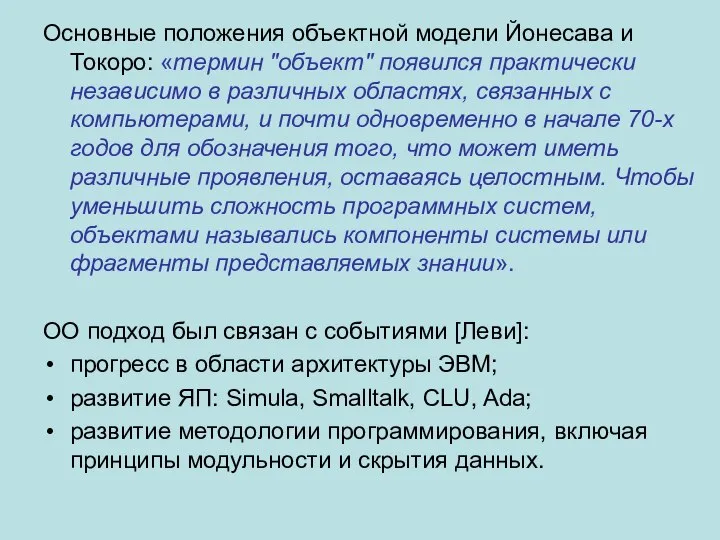 Основные положения объектной модели Йонесава и Токоро: «термин "объект" появился практически независимо в различных областях, связанных с компьютерами, и почти одновременно в начале 70-х годов для обозначения того, что может иметь различные проявления, оставаясь целостным. Чтобы уменьшить сложность программных систем, объектами назывались компоненты системы или фрагменты представляемых знании».

ОО подход был связан с событиями [Леви]:
• прогресс в области архитектуры ЭВМ;
• развитие ЯП: Simula, Smalltalk, CLU, Ada;
• развитие методологии программирования, включая принципы модульности и скрытия данных.